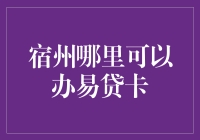 宿州哪里可以办易贷卡